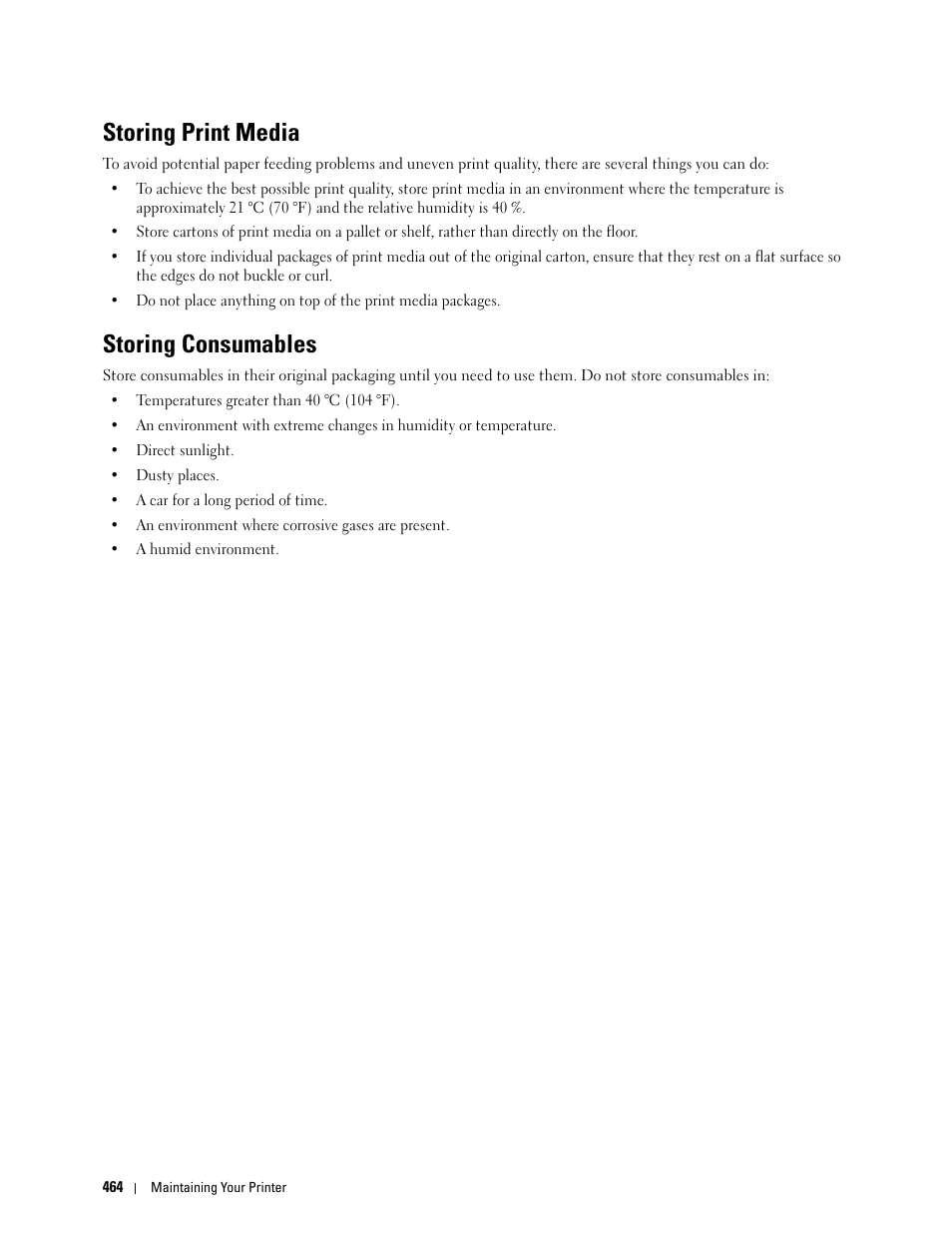 Storing Print Media

To avoid potential paper feeding problems and uneven print quality, there are several things you can do:

• To achieve the best possible print quality, store print media in an environment where the temperature is approximately 21 °C (70 °F) and the relative humidity is 40 %.
• Store cartons of print media on a pallet or shelf, rather than directly on the floor.
• If you store individual packages of print media out of the original carton, ensure that they rest on a flat surface so the edges do not buckle or curl.
• Do not place anything on top of the print media packages.

Storing Consumables

Store consumables in their original packaging until you need to use them. Do not store consumables in:

• Temperatures greater than 40 °C (104 °F).
• An environment with extreme changes in humidity or temperature.
• Direct sunlight.
• Dusty places.
• A car for a long period of time.
• An environment where corrosive gases are present.
• A humid environment.

464 | Maintaining Your Printer